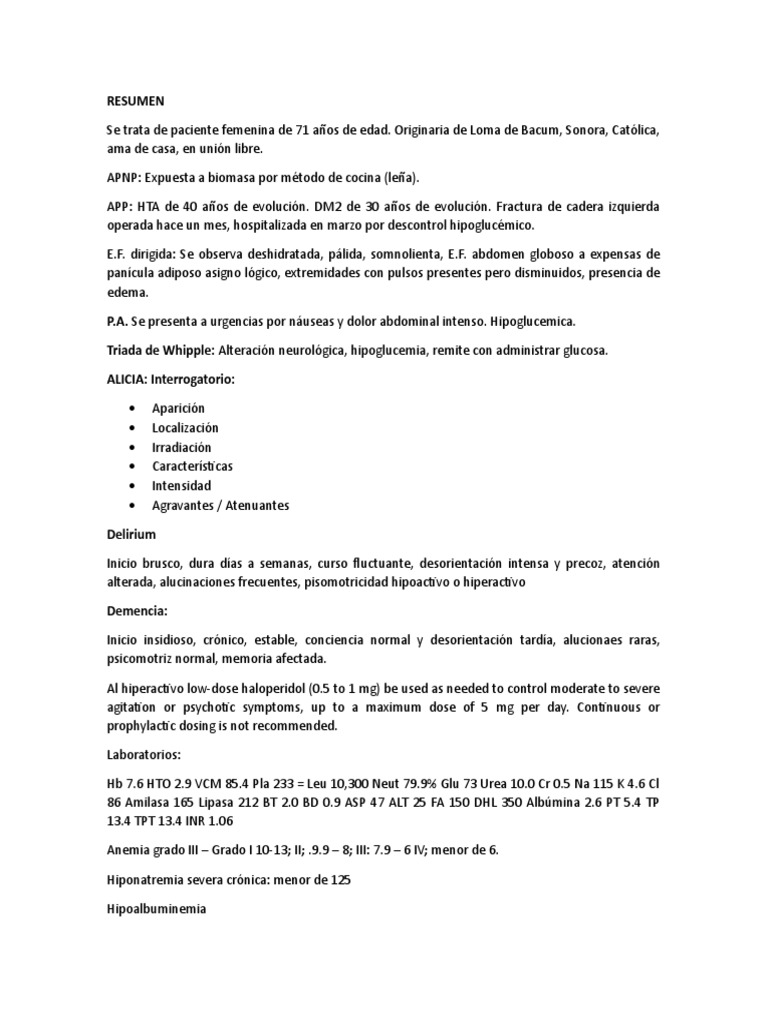 RESUMEN

Se trata de paciente femenina de 71 años de edad. Originaria de Loma de Bacum, Sonora, Católica, ama de casa, en unión libre.

APNP: Expuesta a biomasa por método de cocina (leña).

APP: HTA de 40 años de evolución. DM2 de 30 años de evolución. Fractura de cadera izquierda operada hace un mes, hospitalizada en marzo por descontrol hipoglucémico.

E.F. dirigida: Se observa deshidratada, pálida, somnolienta, E.F. abdomen globoso a expensas de panícula adiposo asigno lógico, extremidades con pulsos presentes pero disminuidos, presencia de edema.

P.A. Se presenta a urgencias por náuseas y dolor abdominal intenso. Hipoglucemica.

Triada de Whipple: Alteración neurológica, hipoglucemia, remite con administrar glucosa.

ALICIA: Interrogatorio:

• Aparición
• Localización
• Irradiación
• Características
• Intensidad
• Agravantes / Atenuantes

Delirium

Inicio brusco, dura días a semanas, curso fluctuante, desorientación intensa y precoz, atención alterada, alucinaciones frecuentes, pisomotricidad hipoactivo o hiperactivo

Demencia:

Inicio insidioso, crónico, estable, conciencia normal y desorientación tardía, alucionaes raras, psicomotriz normal, memoria afectada.

Al hiperactivo low-dose haloperidol (0.5 to 1 mg) be used as needed to control moderate to severe agitation or psychotic symptoms, up to a maximum dose of 5 mg per day. Continuous or prophylactic dosing is not recommended.

Laboratorios:

Hb 7.6 HTO 2.9 VCM 85.4 Pla 233 = Leu 10,300 Neut 79.9% Glu 73 Urea 10.0 Cr 0.5 Na 115 K 4.6 Cl 86 Amilasa 165 Lipasa 212 BT 2.0 BD 0.9 ASP 47 ALT 25 FA 150 DHL 350 Albúmina 2.6 PT 5.4 TP 13.4 TPT 13.4 INR 1.06

Anemia grado III – Grado I 10-13; II; .9.9 – 8; III: 7.9 – 6 IV; menor de 6.

Hiponatremia severa crónica: menor de 125

Hipoalbuminemia